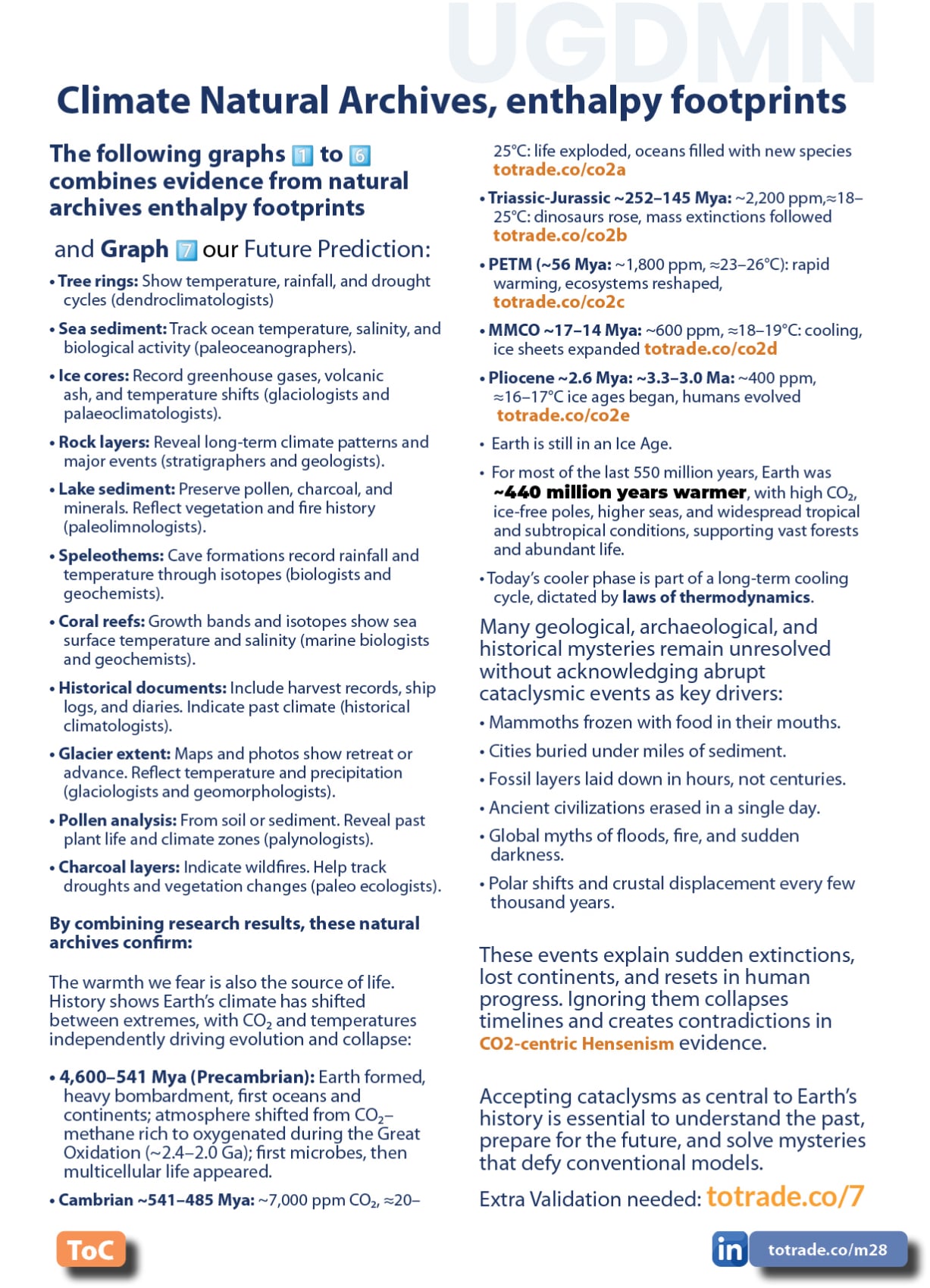 UGDMN

Climate Natural Archives, enthalpy footprints

The following graphs 1 to 6 combines evidence from natural archives enthalpy footprints

and Graph 7 our Future Prediction:

• Tree rings: Show temperature, rainfall, and drought cycles (dendroclimatologists)

• Sea sediment: Track ocean temperature, salinity, and biological activity (paleoceanographers).

• Ice cores: Record greenhouse gases, volcanic ash, and temperature shifts (glaciologists and palaeoclimatologists).

• Rock layers: Reveal long-term climate patterns and major events (stratigraphers and geologists).

• Lake sediment: Preserve pollen, charcoal, and minerals. Reflect vegetation and fire history (paleolimnologists).

• Speleothems: Cave formations record rainfall and temperature through isotopes (biologists and geochemists).

• Coral reefs: Growth bands and isotopes show sea surface temperature and salinity (marine biologists and geochemists).

• Historical documents: Include harvest records, ship logs, and diaries. Indicate past climate (historical climatologists).

• Glacier extent: Maps and photos show retreat or advance. Reflect temperature and precipitation (glaciologists and geomorphologists).

• Pollen analysis: From soil or sediment. Reveal past plant life and climate zones (palynologists).

• Charcoal layers: Indicate wildfires. Help track droughts and vegetation changes (paleo ecologists).

By combining research results, these natural archives confirm:

The warmth we fear is also the source of life. History shows Earth's climate has shifted between extremes, with $CO_2$ and temperatures independently driving evolution and collapse:

• 4,600–541 Mya (Precambrian): Earth formed, heavy bombardment, first oceans and continents; atmosphere shifted from $CO_2$–methane rich to oxygenated during the Great Oxidation (~2.4–2.0 Ga); first microbes, then multicellular life appeared.

• Cambrian ~541–485 Mya: ~7,000 ppm $CO_2$, ≈20–25°C: life exploded, oceans filled with new species totrade.co/co2a

• Triassic-Jurassic ~252–145 Mya: ~2,200 ppm,≈18–25°C: dinosaurs rose, mass extinctions followed totrade.co/co2b

• PETM (~56 Mya: ~1,800 ppm, ≈23–26°C): rapid warming, ecosystems reshaped, totrade.co/co2c

• MMCO ~17–14 Mya: ~600 ppm, ≈18–19°C: cooling, ice sheets expanded totrade.co/co2d

• Pliocene ~2.6 Mya: ~3.3–3.0 Ma: ~400 ppm, ≈16–17°C ice ages began, humans evolved totrade.co/co2e

• Earth is still in an Ice Age.

• For most of the last 550 million years, Earth was ~440 million years warmer, with high $CO_2$, ice-free poles, higher seas, and widespread tropical and subtropical conditions, supporting vast forests and abundant life.

• Today's cooler phase is part of a long-term cooling cycle, dictated by laws of thermodynamics.

Many geological, archaeological, and historical mysteries remain unresolved without acknowledging abrupt cataclysmic events as key drivers:

• Mammoths frozen with food in their mouths.

• Cities buried under miles of sediment.

• Fossil layers laid down in hours, not centuries.

• Ancient civilizations erased in a single day.

• Global myths of floods, fire, and sudden darkness.

• Polar shifts and crustal displacement every few thousand years.

These events explain sudden extinctions, lost continents, and resets in human progress. Ignoring them collapses timelines and creates contradictions in CO2-centric Hensenism evidence.

Accepting cataclysms as central to Earth's history is essential to understand the past, prepare for the future, and solve mysteries that defy conventional models.

Extra Validation needed: totrade.co/7

ToC

in totrade.co/m28